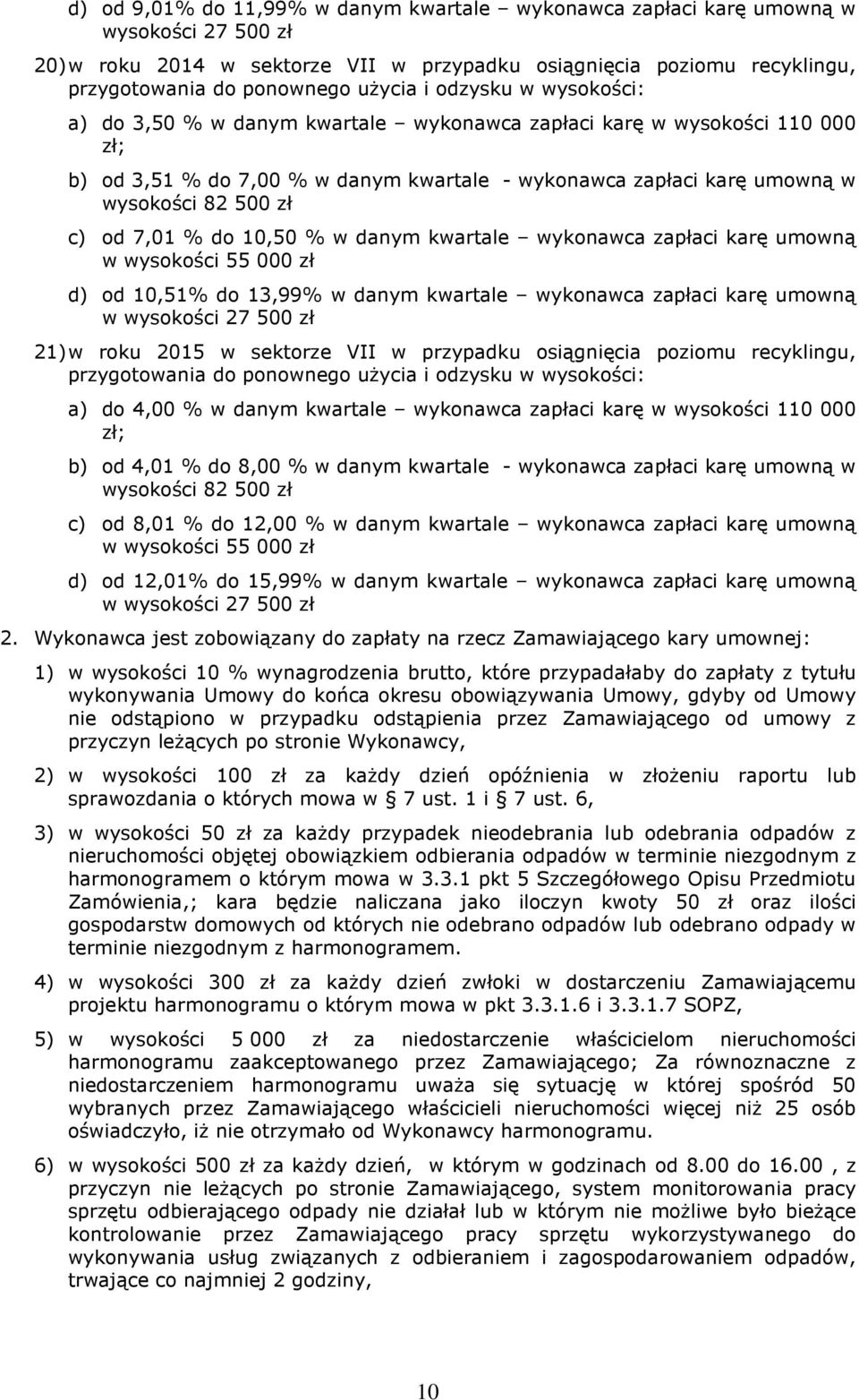 d) od 9,01% do 11,99% w danym kwartale – wykonawca zapłaci karę umowną w wysokości 27 500 zł

20) w roku 2014 w sektorze VII w przypadku osiągnięcia poziomu recyklingu, przygotowania do ponownego użycia i odzysku w wysokości:

a) do 3,50 % w danym kwartale – wykonawca zapłaci karę w wysokości 110 000 zł;

b) od 3,51 % do 7,00 % w danym kwartale - wykonawca zapłaci karę umowną w wysokości 82 500 zł

c) od 7,01 % do 10,50 % w danym kwartale – wykonawca zapłaci karę umowną w wysokości 55 000 zł

d) od 10,51% do 13,99% w danym kwartale – wykonawca zapłaci karę umowną w wysokości 27 500 zł

21) w roku 2015 w sektorze VII w przypadku osiągnięcia poziomu recyklingu, przygotowania do ponownego użycia i odzysku w wysokości:

a) do 4,00 % w danym kwartale – wykonawca zapłaci karę w wysokości 110 000 zł;

b) od 4,01 % do 8,00 % w danym kwartale - wykonawca zapłaci karę umowną w wysokości 82 500 zł

c) od 8,01 % do 12,00 % w danym kwartale – wykonawca zapłaci karę umowną w wysokości 55 000 zł

d) od 12,01% do 15,99% w danym kwartale – wykonawca zapłaci karę umowną w wysokości 27 500 zł

2. Wykonawca jest zobowiązany do zapłaty na rzecz Zamawiającego kary umownej:

1) w wysokości 10 % wynagrodzenia brutto, które przypadałaby do zapłaty z tytułu wykonywania Umowy do końca okresu obowiązywania Umowy, gdyby od Umowy nie odstąpiono w przypadku odstąpienia przez Zamawiającego od umowy z przyczyn leżących po stronie Wykonawcy,

2) w wysokości 100 zł za każdy dzień opóźnienia w złożeniu raportu lub sprawozdania o których mowa w § 7 ust. 1 i § 7 ust. 6,

3) w wysokości 50 zł za każdy przypadek nieodebrania lub odebrania odpadów z nieruchomości objętej obowiązkiem odbierania odpadów w terminie niezgodnym z harmonogramem o którym mowa w 3.3.1 pkt 5 Szczegółowego Opisu Przedmiotu Zamówienia,; kara będzie naliczana jako iloczyn kwoty 50 zł oraz ilości gospodarstw domowych od których nie odebrano odpadów lub odebrano odpady w terminie niezgodnym z harmonogramem.

4) w wysokości 300 zł za każdy dzień zwłoki w dostarczeniu Zamawiającemu projektu harmonogramu o którym mowa w pkt 3.3.1.6 i 3.3.1.7 SOPZ,

5) w wysokości 5 000 zł za niedostarczenie właścicielom nieruchomości harmonogramu zaakceptowanego przez Zamawiającego; Za równoznaczne z niedostarczeniem harmonogramu uważa się sytuację w której spośród 50 wybranych przez Zamawiającego właścicieli nieruchomości więcej niż 25 osób oświadczyło, iż nie otrzymało od Wykonawcy harmonogramu.

6) w wysokości 500 zł za każdy dzień, w którym w godzinach od 8.00 do 16.00 , z przyczyn nie leżących po stronie Zamawiającego, system monitorowania pracy sprzętu odbierającego odpady nie działał lub w którym nie możliwe było bieżące kontrolowanie przez Zamawiającego pracy sprzętu wykorzystywanego do wykonywania usług związanych z odbieraniem i zagospodarowaniem odpadów, trwające co najmniej 2 godziny,

10